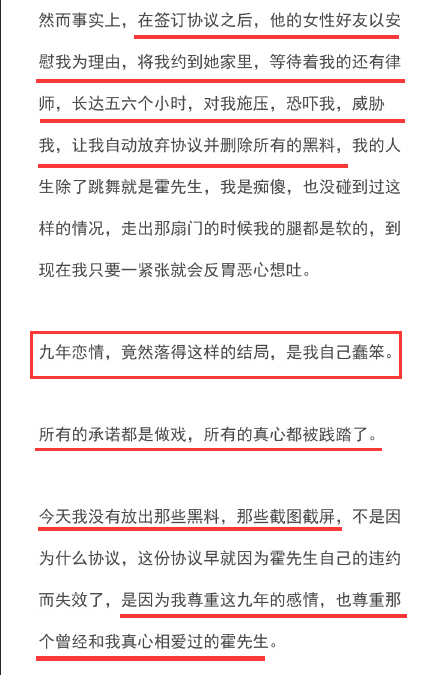 然而事实上，在签订协议之后，他的女性好友以安慰我为理由，将我约到她家里，等待着我的还有律师，长达五六个小时，对我施压，恐吓我，威胁我，让我自动放弃协议并删除所有的黑料，我的人生除了跳舞就是霍先生，我是痴傻，也没碰到过这样的情况，走出那扇门的时候我的腿都是软的，到现在我只要一紧张就会反胃恶心想吐。

九年恋情，竟然落得这样的结局，是我自己蠢笨。

所有的承诺都是做戏，所有的真心都被践踏了。

今天我没有放出那些黑料，那些截图截屏，不是因为什么协议，这份协议早就因为霍先生自己的违约而失效了，是因为我尊重这九年的感情，也尊重那个曾经和我真心相爱过的霍先生。